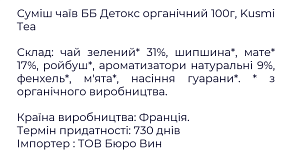 Суміш чаїв ББ Детокс органічний 100г, Kusmi Tea

Склад: чай зелений* 31%, шипшина*, мате* 17%, ройбуш*, ароматизатори натуральні 9%, фенхель*, м'ята*, насіння гуарани*. * з органічного виробництва.

Країна виробництва: Франція.
Термін придатності: 730 днів
Імпортер : ТОВ Бюро Вин